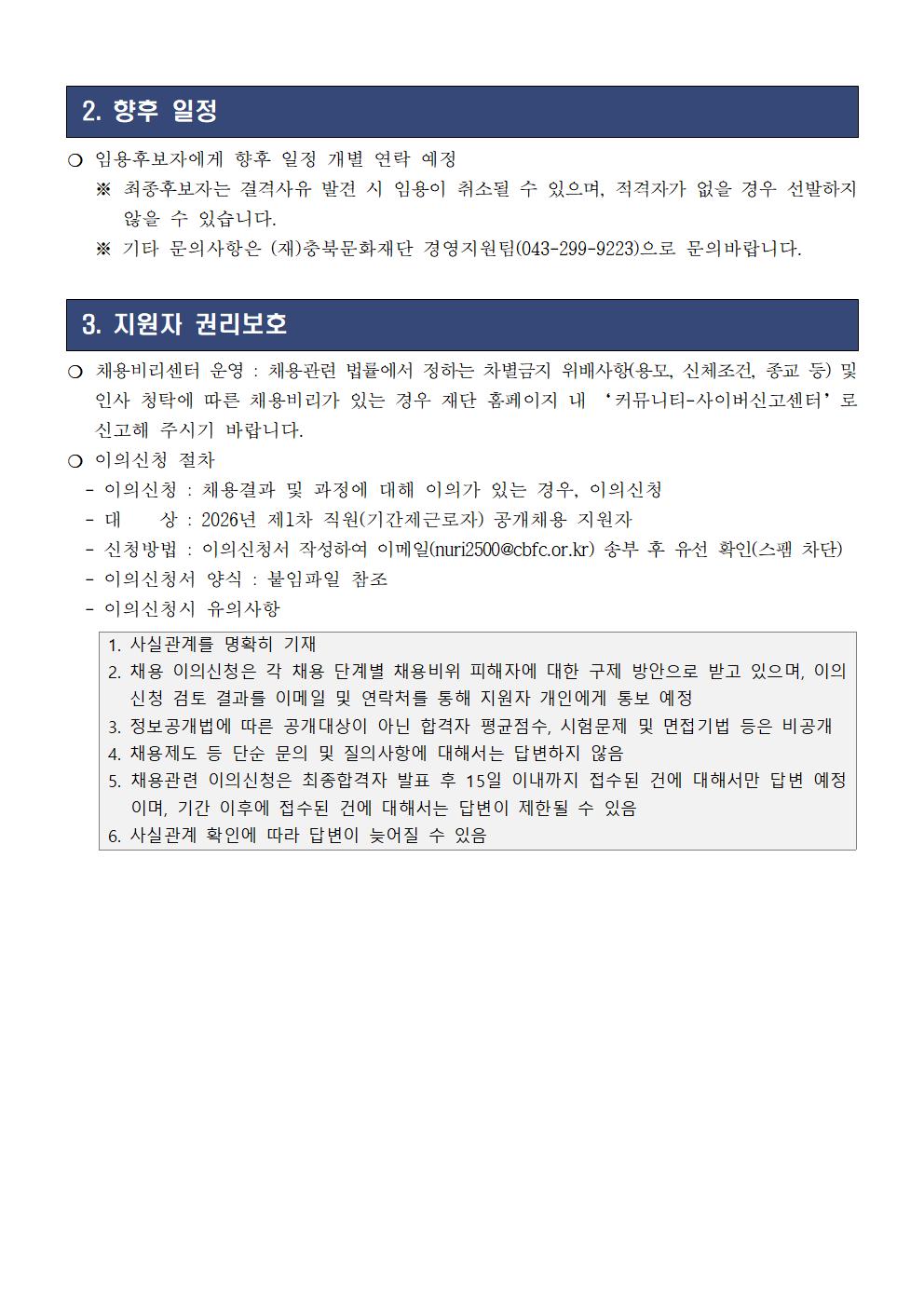 2. 향후 일정

❍ 임용후보자에게 향후 일정 개별 연락 예정
※ 최종후보자는 결격사유 발견 시 임용이 취소될 수 있으며, 적격자가 없을 경우 선발하지 않을 수 있습니다.
※ 기타 문의사항은 (재)충북문화재단 경영지원팀(043-299-9223)으로 문의바랍니다.

3. 지원자 권리보호

❍ 채용비리센터 운영 : 채용관련 법률에서 정하는 차별금지 위배사항(용모, 신체조건, 종교 등) 및 인사 청탁에 따른 채용비리가 있는 경우 재단 홈페이지 내 ‘커뮤니티-사이버신고센터’로 신고해 주시기 바랍니다.
❍ 이의신청 절차
- 이의신청 : 채용결과 및 과정에 대해 이의가 있는 경우, 이의신청
- 대 상 : 2026년 제1차 직원(기간제근로자) 공개채용 지원자
- 신청방법 : 이의신청서 작성하여 이메일(nuri2500@cbfc.or.kr) 송부 후 유선 확인(스팸 차단)
- 이의신청서 양식 : 붙임파일 참조
- 이의신청시 유의사항

1. 사실관계를 명확히 기재
2. 채용 이의신청은 각 채용 단계별 채용비위 피해자에 대한 구제 방안으로 받고 있으며, 이의신청 검토 결과를 이메일 및 연락처를 통해 지원자 개인에게 통보 예정
3. 정보공개법에 따른 공개대상이 아닌 합격자 평균점수, 시험문제 및 면접기법 등은 비공개
4. 채용제도 등 단순 문의 및 질의사항에 대해서는 답변하지 않음
5. 채용관련 이의신청은 최종합격자 발표 후 15일 이내까지 접수된 건에 대해서만 답변 예정이며, 기간 이후에 접수된 건에 대해서는 답변이 제한될 수 있음
6. 사실관계 확인에 따라 답변이 늦어질 수 있음